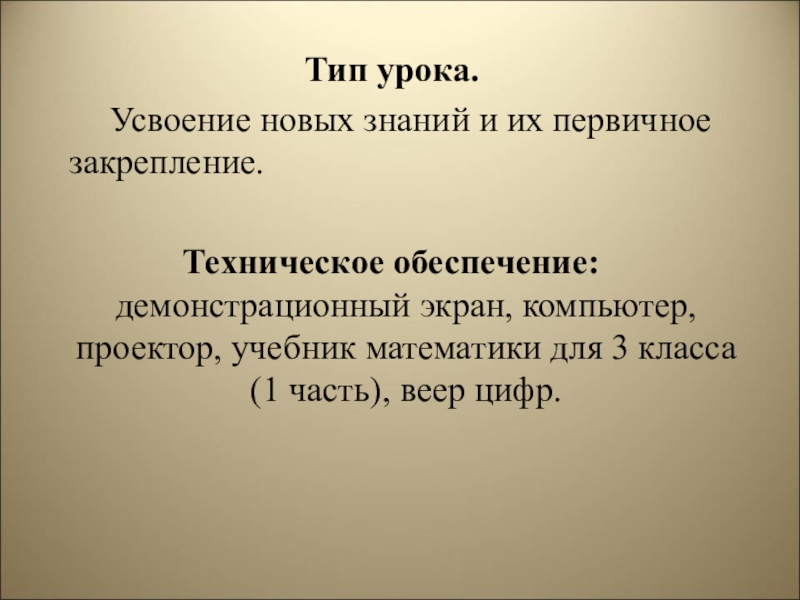 Тип урока.

Усвоение новых знаний и их первичное закрепление.

Техническое обеспечение: демонстрационный экран, компьютер, проектор, учебник математики для 3 класса (1 часть), веер цифр.